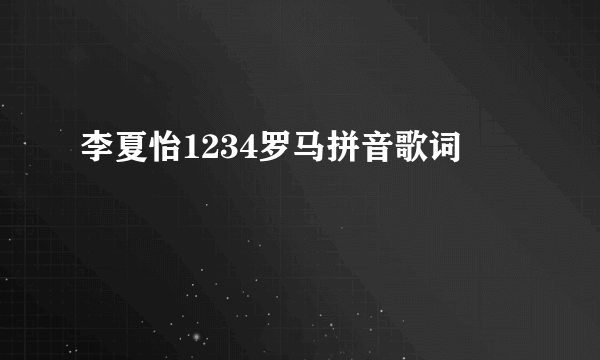 李夏怡1234罗马拼音歌词